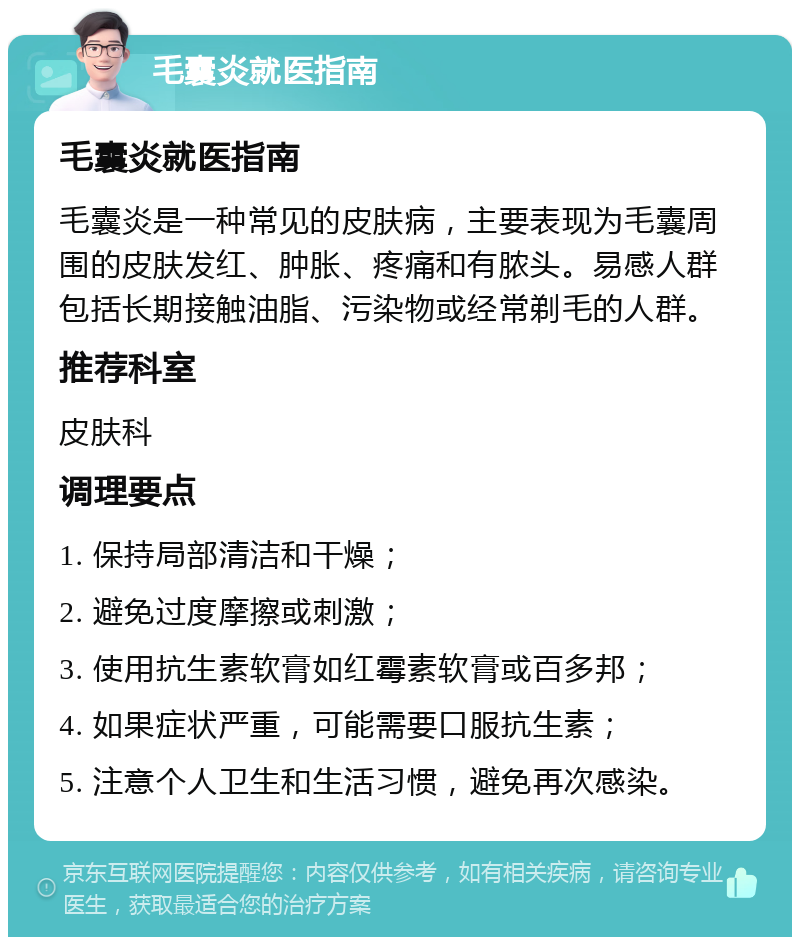 毛囊炎就医指南

毛囊炎就医指南

毛囊炎是一种常见的皮肤病，主要表现为毛囊周围的皮肤发红、肿胀、疼痛和有脓头。易感人群包括长期接触油脂、污染物或经常剃毛的人群。

推荐科室

皮肤科

调理要点

1. 保持局部清洁和干燥；

2. 避免过度摩擦或刺激；

3. 使用抗生素软膏如红霉素软膏或百多邦；

4. 如果症状严重，可能需要口服抗生素；

5. 注意个人卫生和生活习惯，避免再次感染。

京东互联网医院提醒您：内容仅供参考，如有相关疾病，请咨询专业医生，获取最适合您的治疗方案